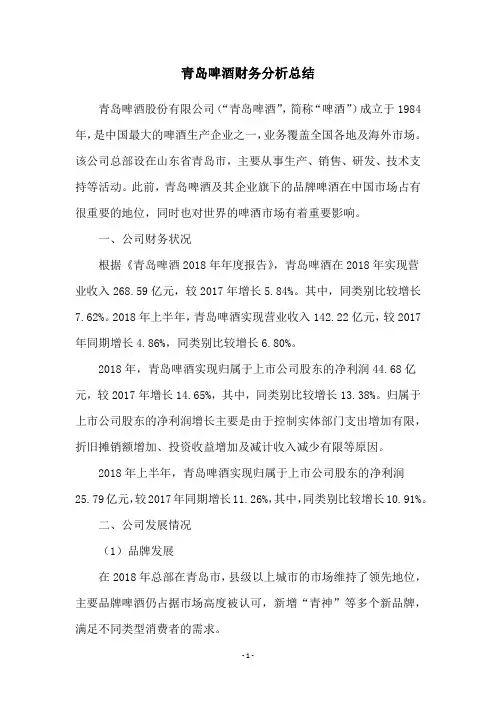 青岛啤酒财务分析总结

青岛啤酒股份有限公司（“青岛啤酒”，简称“啤酒”）成立于 1984 年，是中国最大的啤酒生产企业之一，业务覆盖全国各地及海外市场。该公司总部设在山东省青岛市，主要从事生产、销售、研发、技术支持等活动。此前，青岛啤酒及其企业旗下的品牌啤酒在中国市场占有很重要的地位，同时也对世界的啤酒市场有着重要影响。

一、公司财务状况

根据《青岛啤酒 2018 年年度报告》，青岛啤酒在 2018 年实现营业收入 268.59 亿元，较 2017 年增长 5.84%。其中，同类别比较增长 7.62%。2018 年上半年，青岛啤酒实现营业收入 142.22 亿元，较 2017 年同期增长 4.86%，同类别比较增长 6.80%。

2018 年，青岛啤酒实现归属于上市公司股东的净利润 44.68 亿元，较 2017 年增长 14.65%，其中，同类别比较增长 13.38%。归属于上市公司股东的净利润增长主要是由于控制实体部门支出增加有限，折旧摊销额增加、投资收益增加及减计收入减少有限等原因。

2018 年上半年，青岛啤酒实现归属于上市公司股东的净利润 25.79 亿元，较 2017 年同期增长 11.26%，其中，同类别比较增长 10.91%。

二、公司发展情况

（1）品牌发展

在 2018 年总部在青岛市，县级以上城市的市场维持了领先地位，主要品牌啤酒仍占据市场高度被认可，新增“青神”等多个新品牌，满足不同类型消费者的需求。

- 1 -